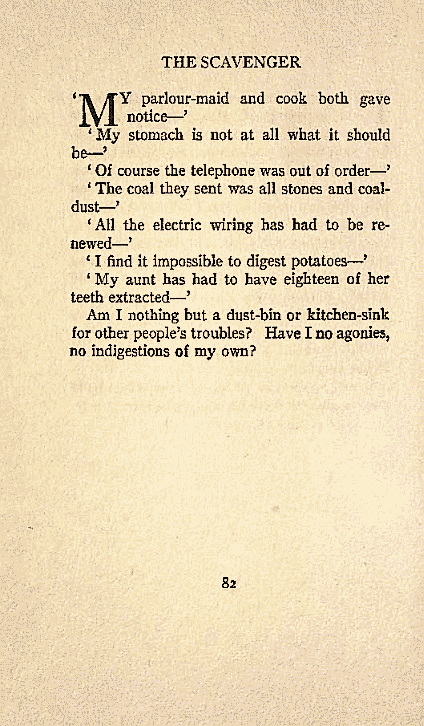 THE SCAVENGER

'MY parlour-maid and cook both gave notice—'

'My stomach is not at all what it should be—'

'Of course the telephone was out of order—'

'The coal they sent was all stones and coal-dust—'

'All the electric wiring has had to be renewed—'

'I find it impossible to digest potatoes—'

'My aunt has had to have eighteen of her teeth extracted—'

Am I nothing but a dust-bin or kitchen-sink for other people's troubles? Have I no agonies, no indigestions of my own?

82